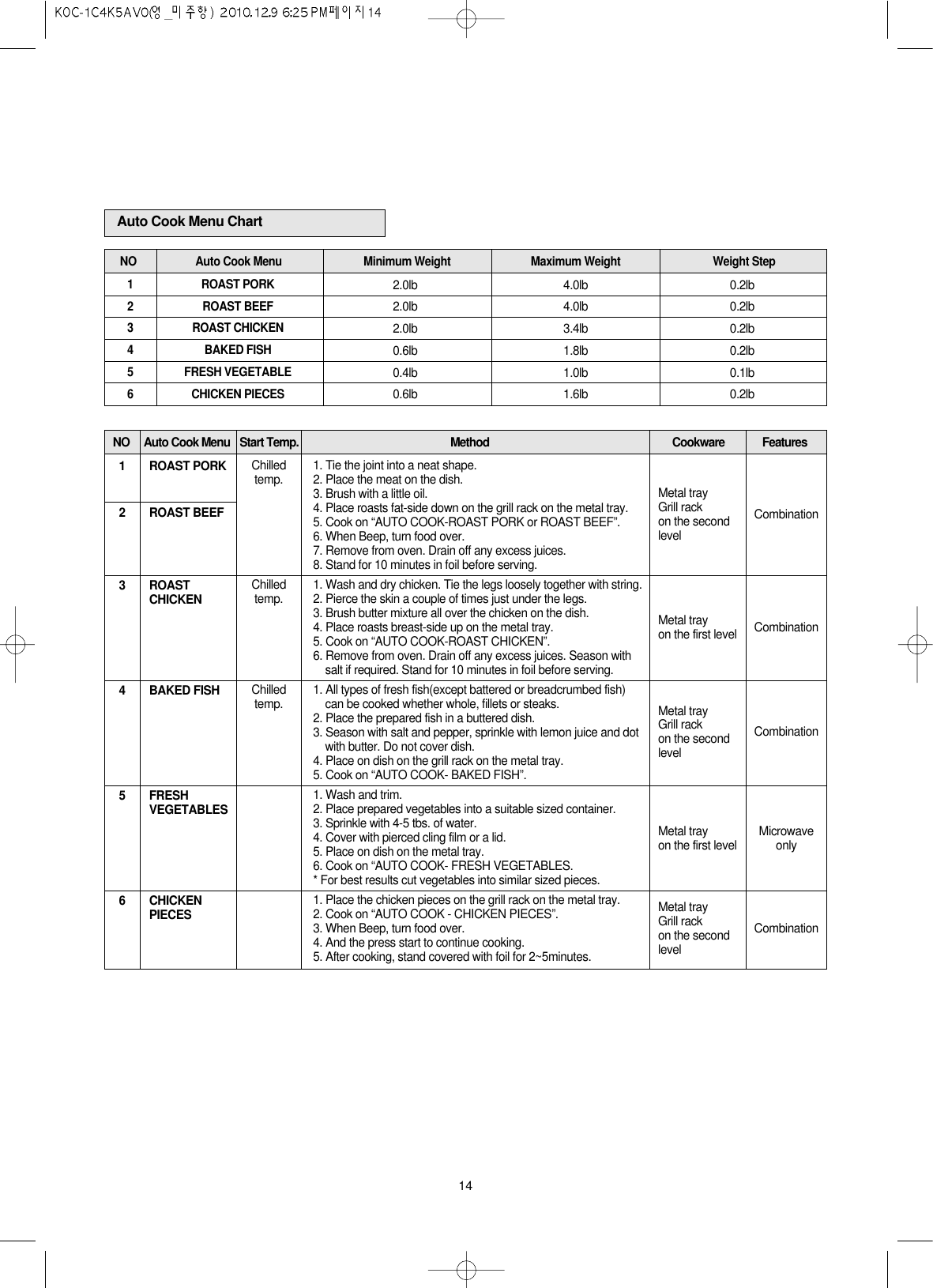 KOC-1C4K5AV0(영_미주향) 2010.12.9 6:25 PM페이지14

Auto Cook Menu Chart

| NO | Auto Cook Menu | Minimum Weight | Maximum Weight | Weight Step |
|---|---|---|---|---|
| 1 | ROAST PORK | 2.0lb | 4.0lb | 0.2lb |
| 2 | ROAST BEEF | 2.0lb | 4.0lb | 0.2lb |
| 3 | ROAST CHICKEN | 2.0lb | 3.4lb | 0.2lb |
| 4 | BAKED FISH | 0.6lb | 1.8lb | 0.2lb |
| 5 | FRESH VEGETABLE | 0.4lb | 1.0lb | 0.1lb |
| 6 | CHICKEN PIECES | 0.6lb | 1.6lb | 0.2lb |

| NO | Auto Cook Menu | Start Temp. | Method | Cookware | Features |
|---|---|---|---|---|---|
| 1 | ROAST PORK | Chilled temp. | 1. Tie the joint into a neat shape. 2. Place the meat on the dish. 3. Brush with a little oil. 4. Place roasts fat-side down on the grill rack on the metal tray. 5. Cook on “AUTO COOK-ROAST PORK or ROAST BEEF”. 6. When Beep, turn food over. 7. Remove from oven. Drain off any excess juices. 8. Stand for 10 minutes in foil before serving. | Metal tray Grill rack on the second level | Combination |
| 2 | ROAST BEEF | | | | |
| 3 | ROAST CHICKEN | Chilled temp. | 1. Wash and dry chicken. Tie the legs loosely together with string. 2. Pierce the skin a couple of times just under the legs. 3. Brush butter mixture all over the chicken on the dish. 4. Place roasts breast-side up on the metal tray. 5. Cook on “AUTO COOK-ROAST CHICKEN”. 6. Remove from oven. Drain off any excess juices. Season with salt if required. Stand for 10 minutes in foil before serving. | Metal tray on the first level | Combination |
| 4 | BAKED FISH | Chilled temp. | 1. All types of fresh fish(except battered or breadcrumbed fish) can be cooked whether whole, fillets or steaks. 2. Place the prepared fish in a buttered dish. 3. Season with salt and pepper, sprinkle with lemon juice and dot with butter. Do not cover dish. 4. Place on dish on the grill rack on the metal tray. 5. Cook on “AUTO COOK- BAKED FISH”. | Metal tray Grill rack on the second level | Combination |
| 5 | FRESH VEGETABLES | | 1. Wash and trim. 2. Place prepared vegetables into a suitable sized container. 3. Sprinkle with 4-5 tbs. of water. 4. Cover with pierced cling film or a lid. 5. Place on dish on the metal tray. 6. Cook on “AUTO COOK- FRESH VEGETABLES. * For best results cut vegetables into similar sized pieces. | Metal tray on the first level | Microwave only |
| 6 | CHICKEN PIECES | | 1. Place the chicken pieces on the grill rack on the metal tray. 2. Cook on “AUTO COOK - CHICKEN PIECES”. 3. When Beep, turn food over. 4. And the press start to continue cooking. 5. After cooking, stand covered with foil for 2~5minutes. | Metal tray Grill rack on the second level | Combination |

14